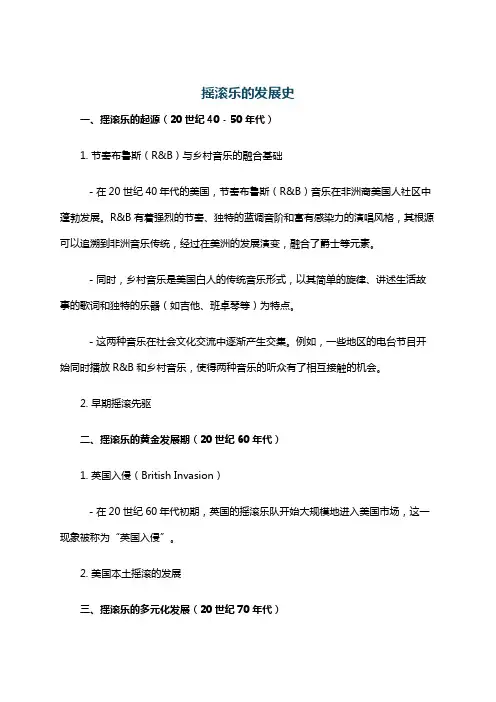 摇滚乐的发展史

一、摇滚乐的起源（20 世纪 40 - 50 年代）

1. 节奏布鲁斯（R&B）与乡村音乐的融合基础

- 在 20 世纪 40 年代的美国，节奏布鲁斯（R&B）音乐在非洲裔美国人社区中蓬勃发展。R&B 有着强烈的节奏、独特的蓝调音阶和富有感染力的演唱风格，其根源可以追溯到非洲音乐传统，经过在美洲的发展演变，融合了爵士等元素。

- 同时，乡村音乐是美国白人的传统音乐形式，以其简单的旋律、讲述生活故事的歌词和独特的乐器（如吉他、班卓琴等）为特点。

- 这两种音乐在社会文化交流中逐渐产生交集。例如，一些地区的电台节目开始同时播放 R&B 和乡村音乐，使得两种音乐的听众有了相互接触的机会。

2. 早期摇滚先驱

二、摇滚乐的黄金发展期（20 世纪 60 年代）

1. 英国入侵（British Invasion）

- 在 20 世纪 60 年代初期，英国的摇滚乐队开始大规模地进入美国市场，这一现象被称为“英国入侵”。

2. 美国本土摇滚的发展

三、摇滚乐的多元化发展（20 世纪 70 年代）